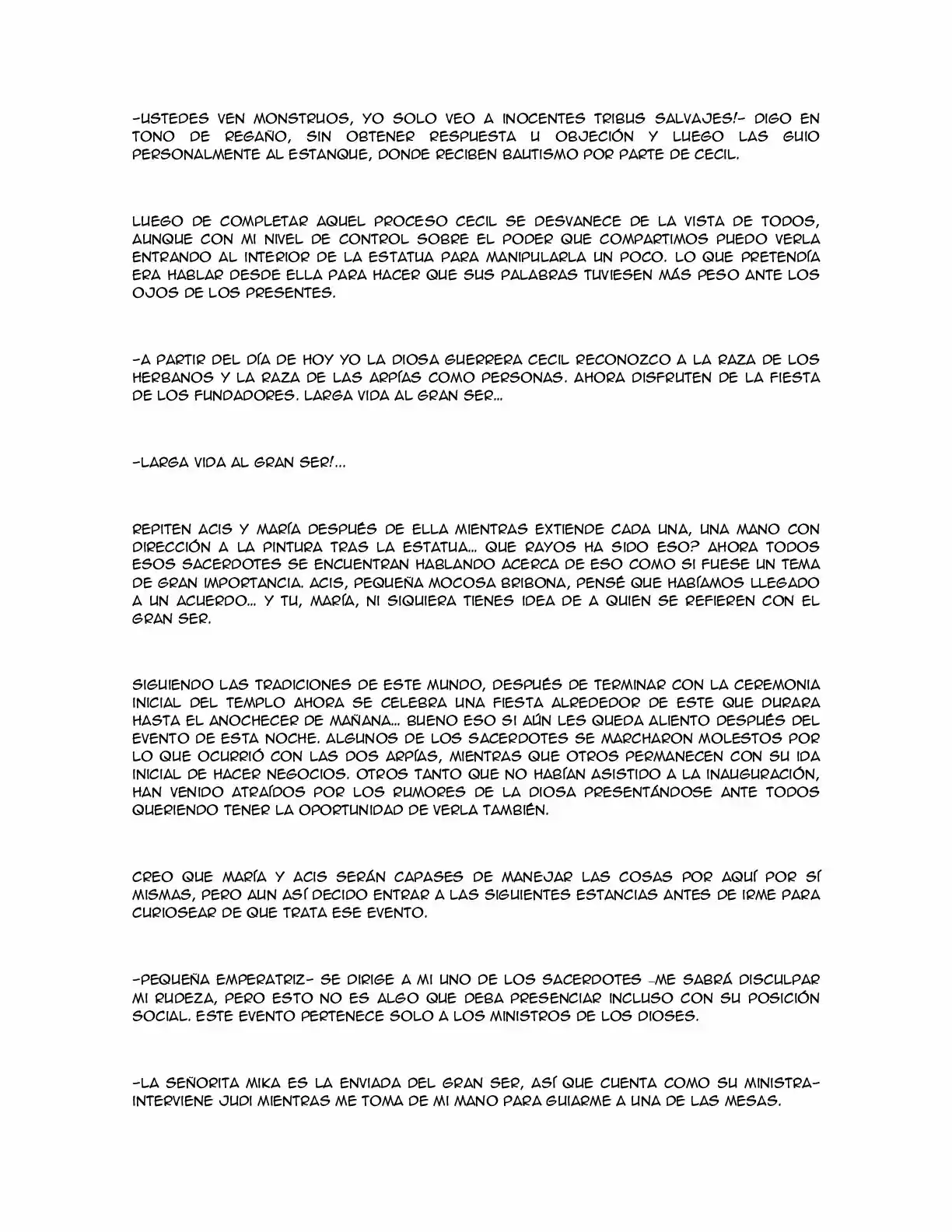 -USTEDES VEN MONSTRUOS, YO SOLO VEO A INOCENTES TRIBUS SALVAJES!- DIGO EN TONO DE REGAÑO, SIN OBTENER RESPUESTA U OBJECIÓN Y LUEGO LAS GUIO PERSONALMENTE AL ESTANQUE, DONDE RECIBEN BAUTISMO POR PARTE DE CECIL.

LUEGO DE COMPLETAR AQUEL PROCESO CECIL SE DESVANECE DE LA VISTA DE TODOS, AUNQUE CON MI NIVEL DE CONTROL SOBRE EL PODER QUE COMPARTIMOS PUEDO VERLA ENTRANDO AL INTERIOR DE LA ESTATUA PARA MANIPULARLA UN POCO. LO QUE PRETENDÍA ERA HABLAR DESDE ELLA PARA HACER QUE SUS PALABRAS TUVIESEN MÁS PESO ANTE LOS OJOS DE LOS PRESENTES.

-A PARTIR DEL DÍA DE HOY YO LA DIOSA GUERRERA CECIL RECONOZCO A LA RAZA DE LOS HERBANOS Y LA RAZA DE LAS ARPÍAS COMO PERSONAS. AHORA DISFRUTEN DE LA FIESTA DE LOS FUNDADORES. LARGA VIDA AL GRAN SER...

-LARGA VIDA AL GRAN SER!...

REPITEN ACIS Y MARÍA DESPUÉS DE ELLA MIENTRAS EXTIENDE CADA UNA, UNA MANO CON DIRECCIÓN A LA PINTURA TRAS LA ESTATUA... QUE RAYOS HA SIDO ESO? AHORA TODOS ESOS SACERDOTES SE ENCUENTRAN HABLANDO ACERCA DE ESO COMO SI FUESE UN TEMA DE GRAN IMPORTANCIA. ACIS, PEQUEÑA MOCOSA BRIBONA, PENSÉ QUE HABÍAMOS LLEGADO A UN ACUERDO... Y TU, MARÍA, NI SIQUIERA TIENES IDEA DE A QUIEN SE REFIEREN CON EL GRAN SER.

SIGUIENDO LAS TRADICIONES DE ESTE MUNDO, DESPUÉS DE TERMINAR CON LA CEREMONIA INICIAL DEL TEMPLO AHORA SE CELEBRA UNA FIESTA ALREDEDOR DE ESTE QUE DURARA HASTA EL ANOCHECER DE MAÑANA... BUENO ESO SI AÚN LES QUEDA ALIENTO DESPUÉS DEL EVENTO DE ESTA NOCHE. ALGUNOS DE LOS SACERDOTES SE MARCHARON MOLESTOS POR LO QUE OCURRIÓ CON LAS DOS ARPÍAS, MIENTRAS QUE OTROS PERMANECEN CON SU IDA INICIAL DE HACER NEGOCIOS. OTROS TANTO QUE NO HABÍAN ASISTIDO A LA INAUGURACIÓN, HAN VENIDO ATRAÍDOS POR LOS RUMORES DE LA DIOSA PRESENTÁNDOSE ANTE TODOS QUERIENDO TENER LA OPORTUNIDAD DE VERLA TAMBIÉN.

CREO QUE MARÍA Y ACIS SERÁN CAPASES DE MANEJAR LAS COSAS POR AQUÍ POR SÍ MISMAS, PERO AUN ASÍ DECIDO ENTRAR A LAS SIGUIENTES ESTANCIAS ANTES DE IRME PARA CURIOSEAR DE QUE TRATA ESE EVENTO.

-PEQUEÑA EMPERATRIZ- SE DIRIGE A MI UNO DE LOS SACERDOTES -ME SABRÁ DISCULPAR MI RUDEZA, PERO ESTO NO ES ALGO QUE DEBA PRESENCIAR INCLUSO CON SU POSICIÓN SOCIAL. ESTE EVENTO PERTENECE SOLO A LOS MINISTROS DE LOS DIOSES.

-LA SEÑORITA MIKA ES LA ENVIADA DEL GRAN SER, ASÍ QUE CUENTA COMO SU MINISTRA- INTERVIENE JUDI MIENTRAS ME TOMA DE MI MANO PARA GUIARME A UNA DE LAS MESAS.